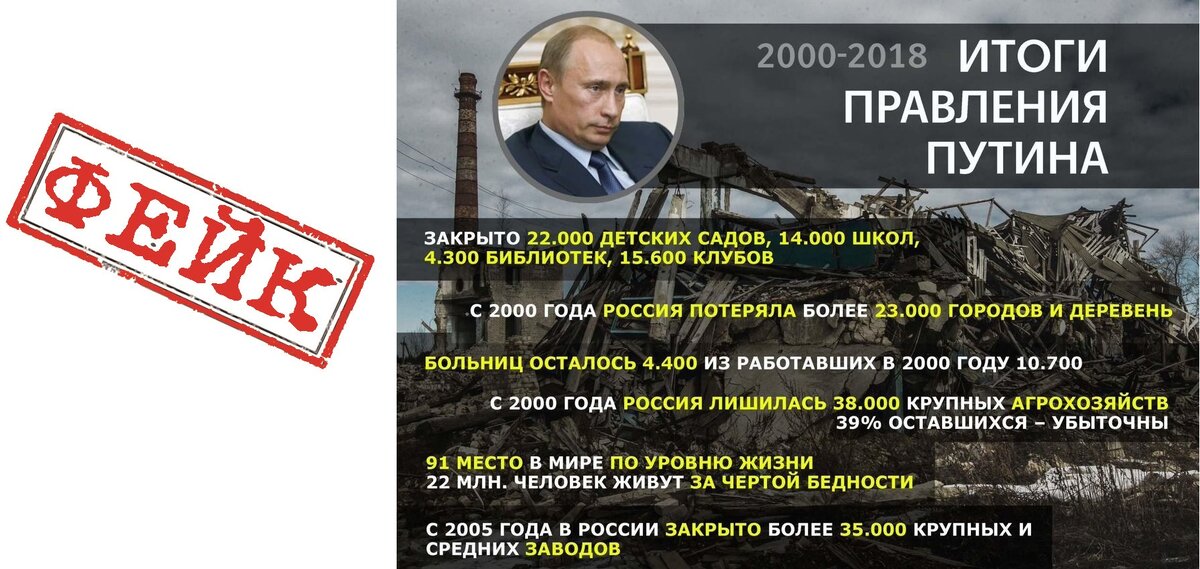 ФЕЙК

2000-2018 ИТОГИ ПРАВЛЕНИЯ ПУТИНА

ЗАКРЫТО 22.000 ДЕТСКИХ САДОВ, 14.000 ШКОЛ, 4.300 БИБЛИОТЕК, 15.600 КЛУБОВ

С 2000 ГОДА РОССИЯ ПОТЕРЯЛА БОЛЕЕ 23.000 ГОРОДОВ И ДЕРЕВЕНЬ

БОЛЬНИЦ ОСТАЛОСЬ 4.400 ИЗ РАБОТАВШИХ В 2000 ГОДУ 10.700

С 2000 ГОДА РОССИЯ ЛИШИЛАСЬ 38.000 КРУПНЫХ АГРОХОЗЯЙСТВ
39% ОСТАВШИХСЯ – УБЫТОЧНЫ

91 МЕСТО В МИРЕ ПО УРОВНЮ ЖИЗНИ
22 МЛН. ЧЕЛОВЕК ЖИВУТ ЗА ЧЕРТОЙ БЕДНОСТИ

С 2005 ГОДА В РОССИИ ЗАКРЫТО БОЛЕЕ 35.000 КРУПНЫХ И СРЕДНИХ ЗАВОДОВ